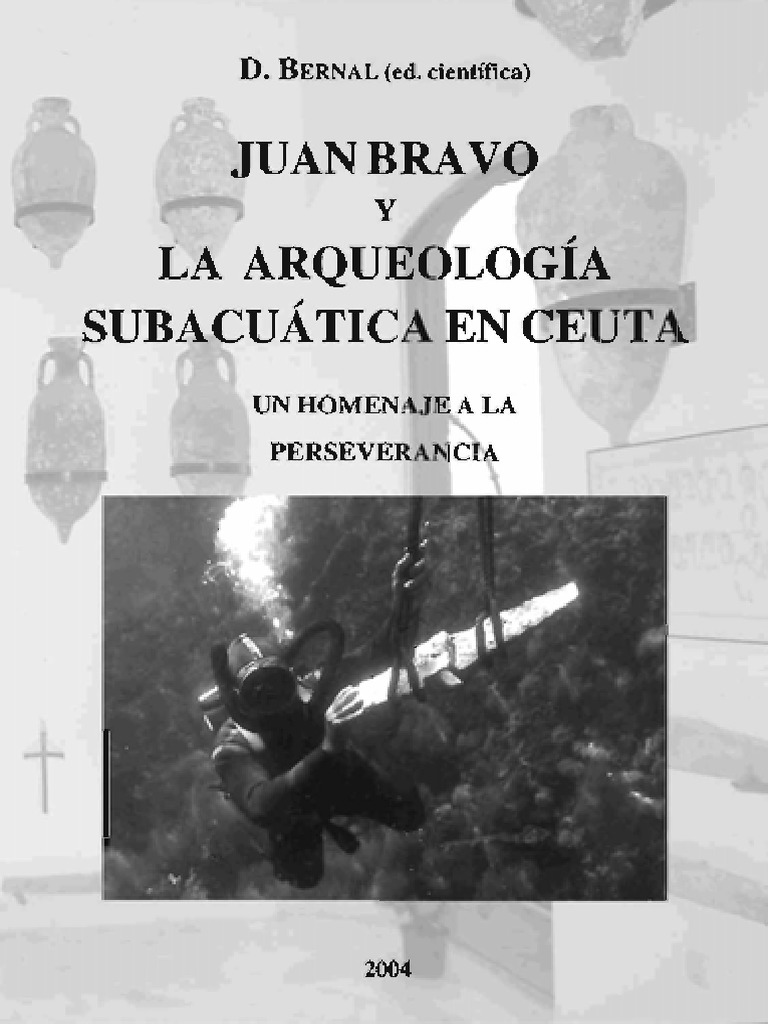 D. BERNAL (ed. científica)

JUAN BRAVO
Y
LA ARQUEOLOGÍA
SUBACUÁTICA EN CEUTA

UN HOMENAJE A LA
PERSEVERANCIA

2004